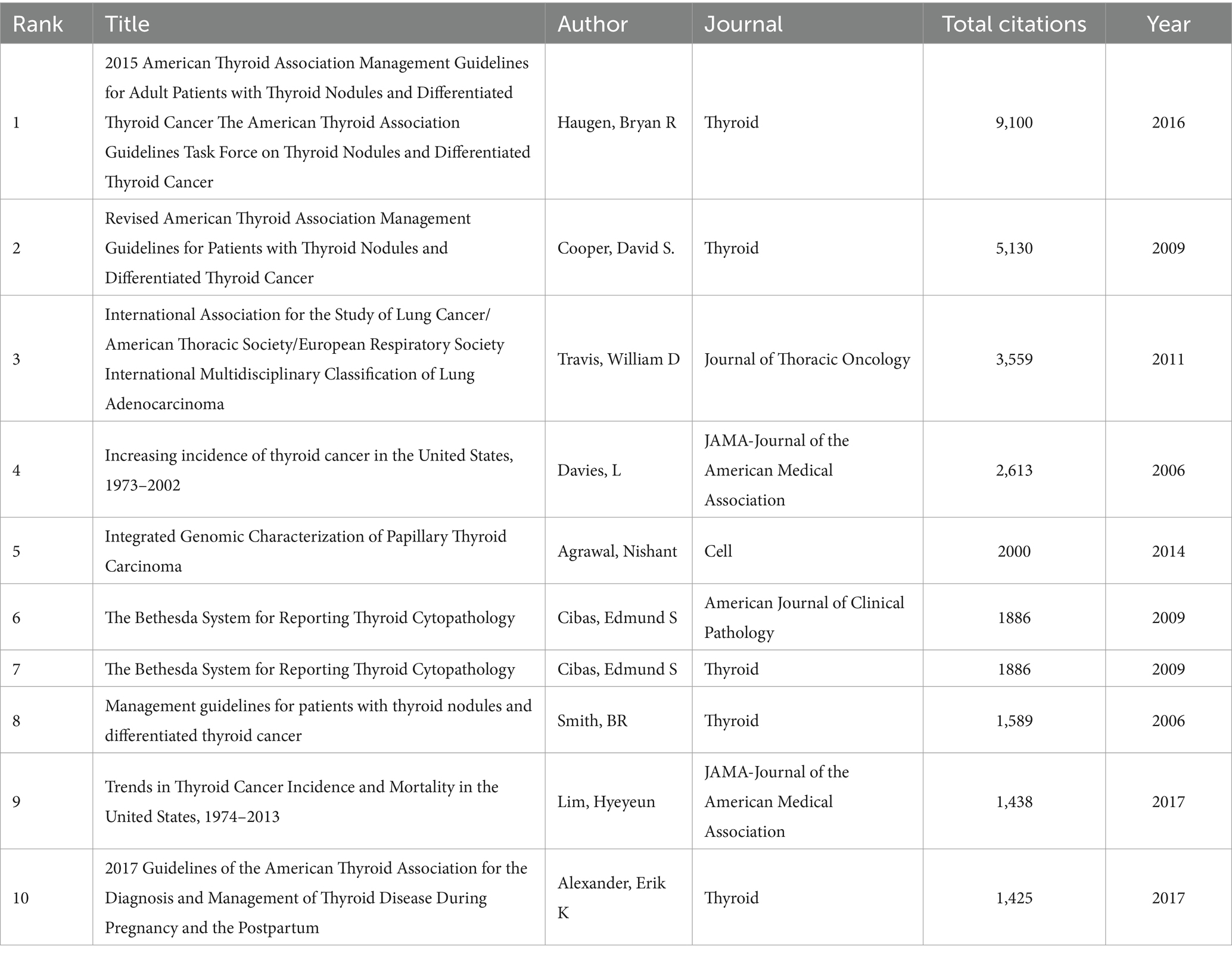 | Rank | Title | Author | Journal | Total citations | Year |
|---|---|---|---|---|---|
| 1 | 2015 American Thyroid Association Management Guidelines for Adult Patients with Thyroid Nodules and Differentiated Thyroid Cancer The American Thyroid Association Guidelines Task Force on Thyroid Nodules and Differentiated Thyroid Cancer | Haugen, Bryan R | Thyroid | 9,100 | 2016 |
| 2 | Revised American Thyroid Association Management Guidelines for Patients with Thyroid Nodules and Differentiated Thyroid Cancer | Cooper, David S. | Thyroid | 5,130 | 2009 |
| 3 | International Association for the Study of Lung Cancer/ American Thoracic Society/European Respiratory Society International Multidisciplinary Classification of Lung Adenocarcinoma | Travis, William D | Journal of Thoracic Oncology | 3,559 | 2011 |
| 4 | Increasing incidence of thyroid cancer in the United States, 1973–2002 | Davies, L | JAMA-Journal of the American Medical Association | 2,613 | 2006 |
| 5 | Integrated Genomic Characterization of Papillary Thyroid Carcinoma | Agrawal, Nishant | Cell | 2000 | 2014 |
| 6 | The Bethesda System for Reporting Thyroid Cytopathology | Cibas, Edmund S | American Journal of Clinical Pathology | 1886 | 2009 |
| 7 | The Bethesda System for Reporting Thyroid Cytopathology | Cibas, Edmund S | Thyroid | 1886 | 2009 |
| 8 | Management guidelines for patients with thyroid nodules and differentiated thyroid cancer | Smith, BR | Thyroid | 1,589 | 2006 |
| 9 | Trends in Thyroid Cancer Incidence and Mortality in the United States, 1974–2013 | Lim, Hyeyeun | JAMA-Journal of the American Medical Association | 1,438 | 2017 |
| 10 | 2017 Guidelines of the American Thyroid Association for the Diagnosis and Management of Thyroid Disease During Pregnancy and the Postpartum | Alexander, Erik K | Thyroid | 1,425 | 2017 |